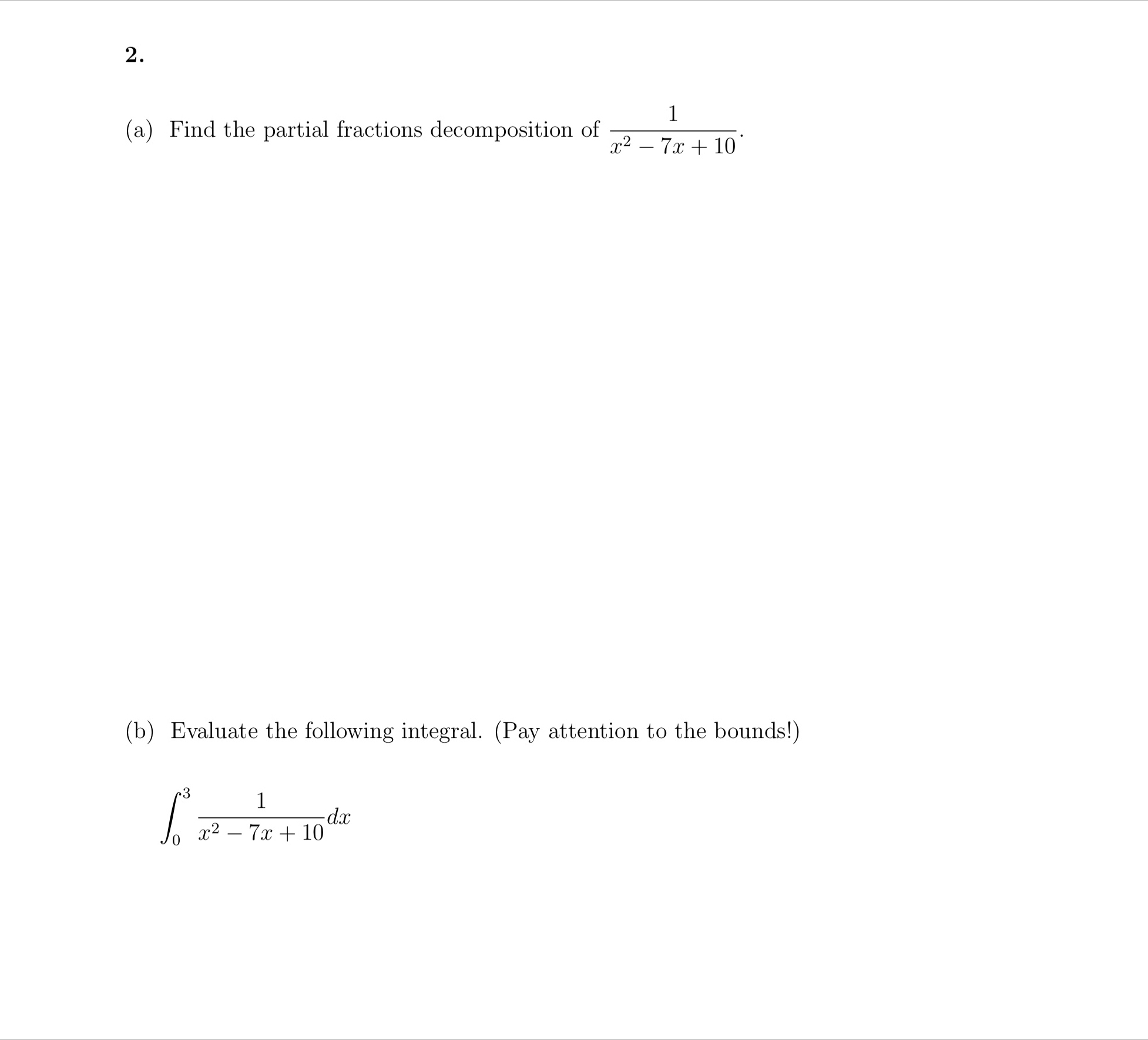 2.

(a) Find the partial fractions decomposition of $\frac{1}{x^2 - 7x + 10}$.

(b) Evaluate the following integral. (Pay attention to the bounds!)

$\int_0^3 \frac{1}{x^2 - 7x + 10} dx$